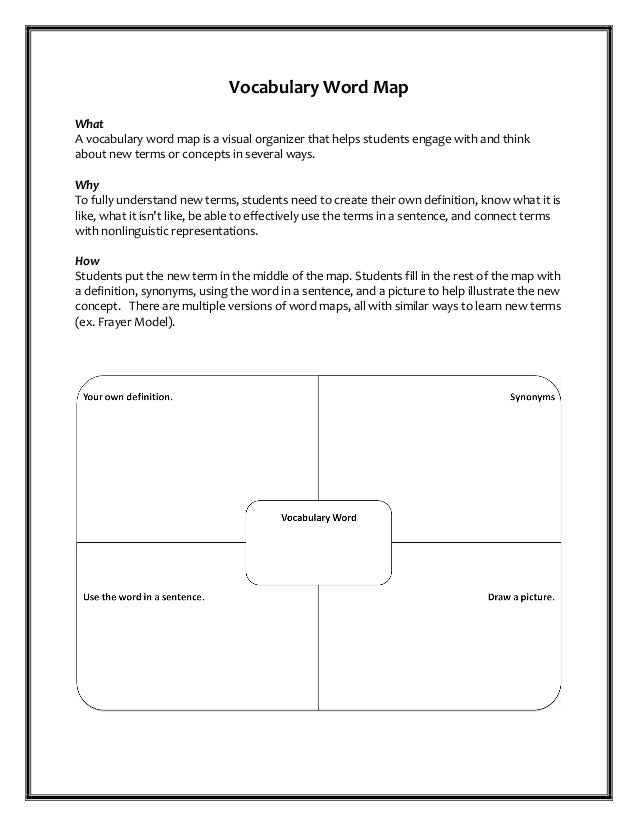 Vocabulary Word Map

What
A vocabulary word map is a visual organizer that helps students engage with and think about new terms or concepts in several ways.

Why
To fully understand new terms, students need to create their own definition, know what it is like, what it isn't like, be able to effectively use the terms in a sentence, and connect terms with nonlinguistic representations.

How
Students put the new term in the middle of the map. Students fill in the rest of the map with a definition, synonyms, using the word in a sentence, and a picture to help illustrate the new concept. There are multiple versions of word maps, all with similar ways to learn new terms (ex. Frayer Model).

Your own definition.

Synonyms

Vocabulary Word

Use the word in a sentence.

Draw a picture.